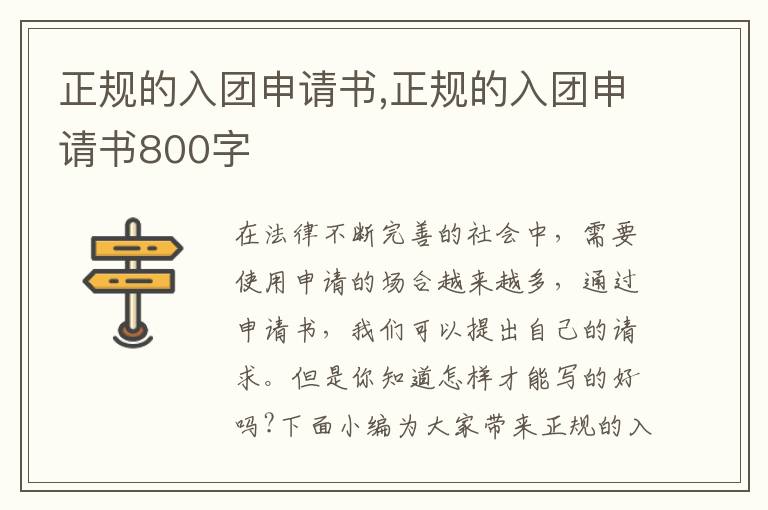 正规的入团申请书,正规的入团申请书800字

在法律不断完善的社会中，需要使用申请的场合越来越多，通过申请书，我们可以提出自己的请求。但是你知道怎样才能写的好吗?下面小编为大家带来正规的入